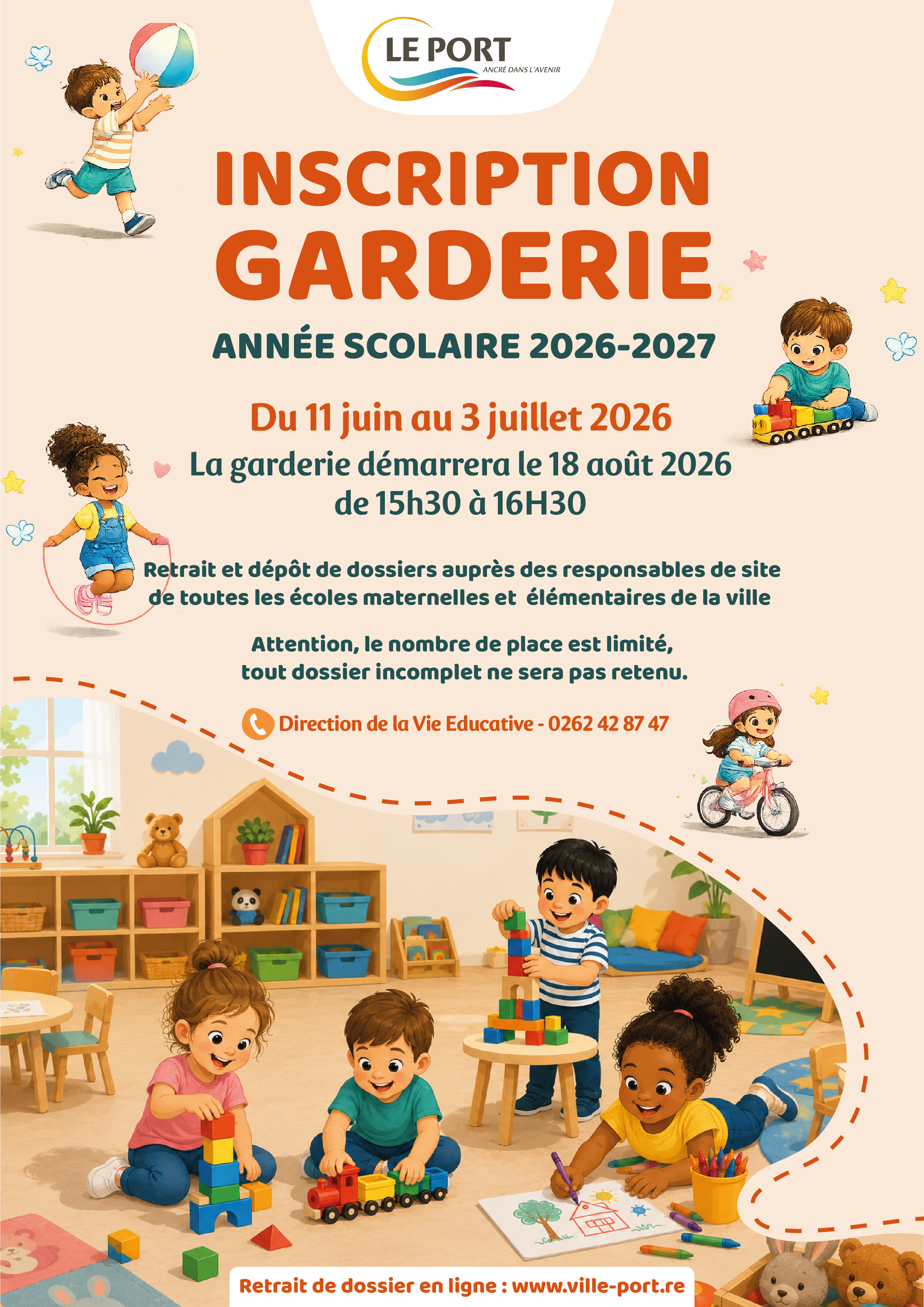 LE PORT
ANCRÉ DANS L'AVENIR

INSCRIPTION GARDERIE

ANNÉE SCOLAIRE 2026-2027

Du 11 juin au 3 juillet 2026

La garderie démarrera le 18 août 2026
de 15h30 à 16H30

Retrait et dépôt de dossiers auprès des responsables de site de toutes les écoles maternelles et élémentaires de la ville

Attention, le nombre de place est limité, tout dossier incomplet ne sera pas retenu.

Direction de la Vie Educative - 0262 42 87 47

Retrait de dossier en ligne : www.ville-port.re